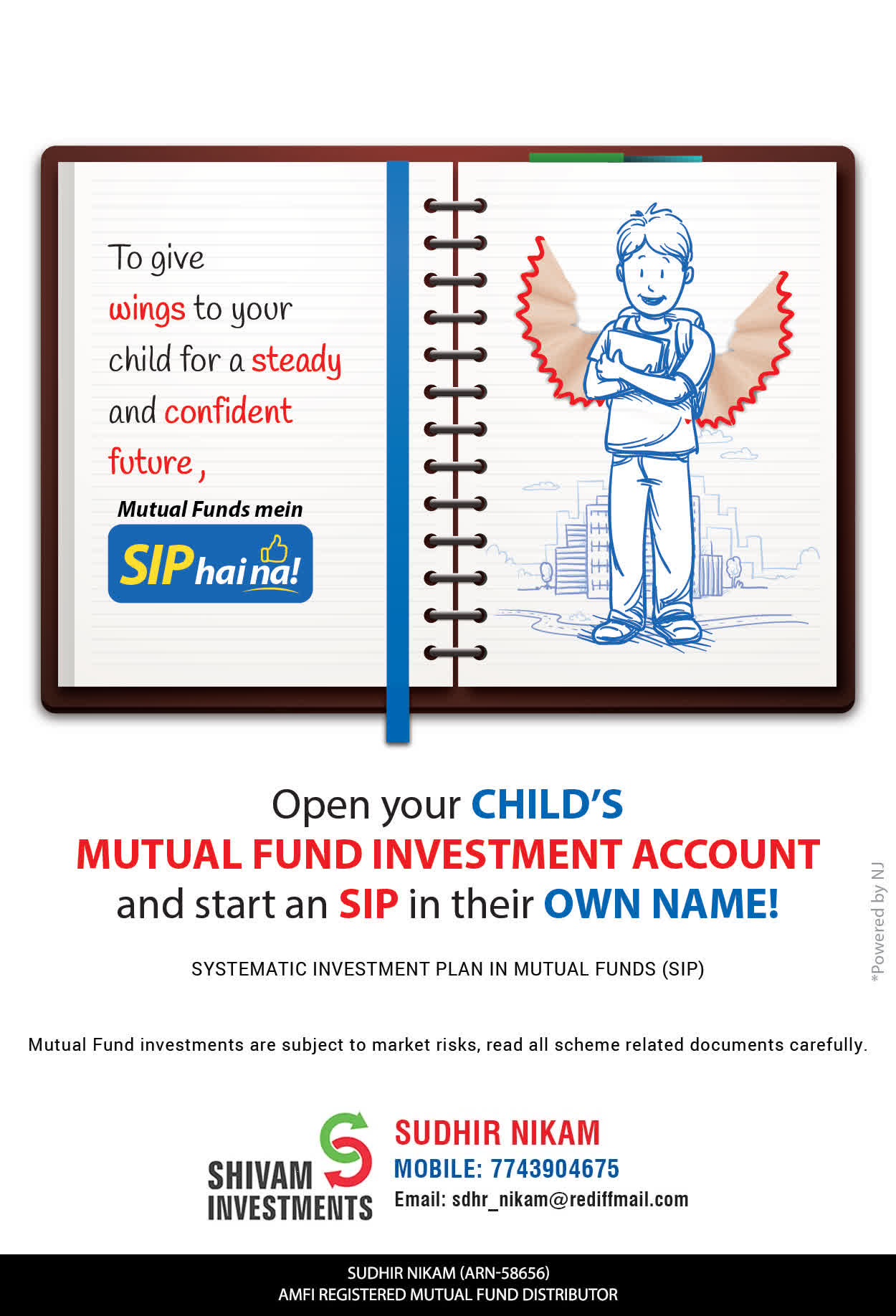 To give wings to your child for a steady and confident future,

Mutual Funds mein

SIP hai na!

Open your CHILD'S
MUTUAL FUND INVESTMENT ACCOUNT
and start an SIP in their OWN NAME!

SYSTEMATIC INVESTMENT PLAN IN MUTUAL FUNDS (SIP)

*Powered by NJ

Mutual Fund investments are subject to market risks, read all scheme related documents carefully.

SHIVAM INVESTMENTS

SUDHIR NIKAM
MOBILE: 7743904675
Email: sdhr_nikam@rediffmail.com

SUDHIR NIKAM (ARN-58656)
AMFI REGISTERED MUTUAL FUND DISTRIBUTOR